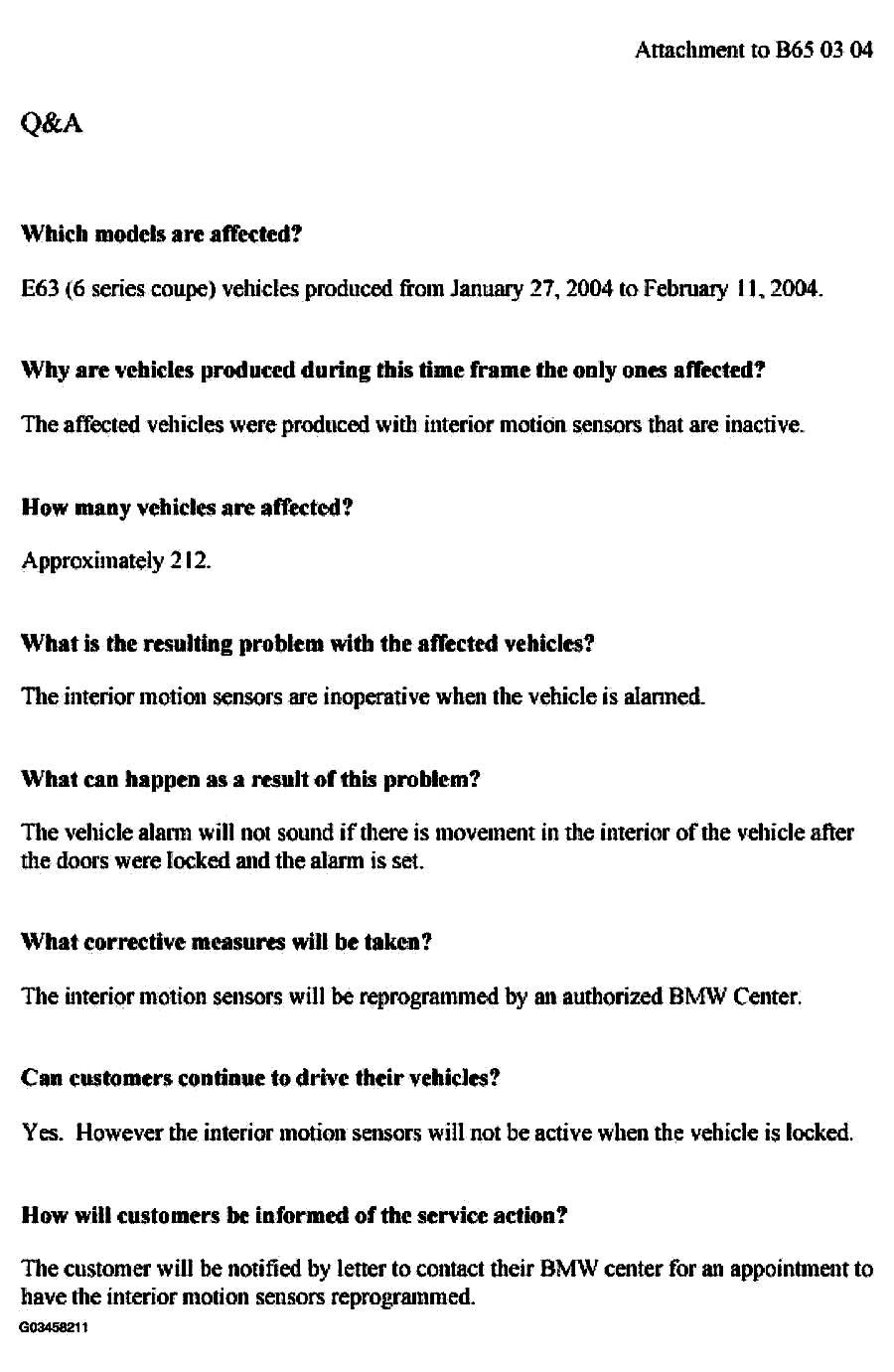 Attachment to B65 03 04

Q&A

Which models are affected?

E63 (6 series coupe) vehicles produced from January 27, 2004 to February 11, 2004.

Why are vehicles produced during this time frame the only ones affected?

The affected vehicles were produced with interior motion sensors that are inactive.

How many vehicles are affected?

Approximately 212.

What is the resulting problem with the affected vehicles?

The interior motion sensors are inoperative when the vehicle is alarmed.

What can happen as a result of this problem?

The vehicle alarm will not sound if there is movement in the interior of the vehicle after the doors were locked and the alarm is set.

What corrective measures will be taken?

The interior motion sensors will be reprogrammed by an authorized BMW Center.

Can customers continue to drive their vehicles?

Yes. However the interior motion sensors will not be active when the vehicle is locked.

How will customers be informed of the service action?

The customer will be notified by letter to contact their BMW center for an appointment to have the interior motion sensors reprogrammed.

G03458211